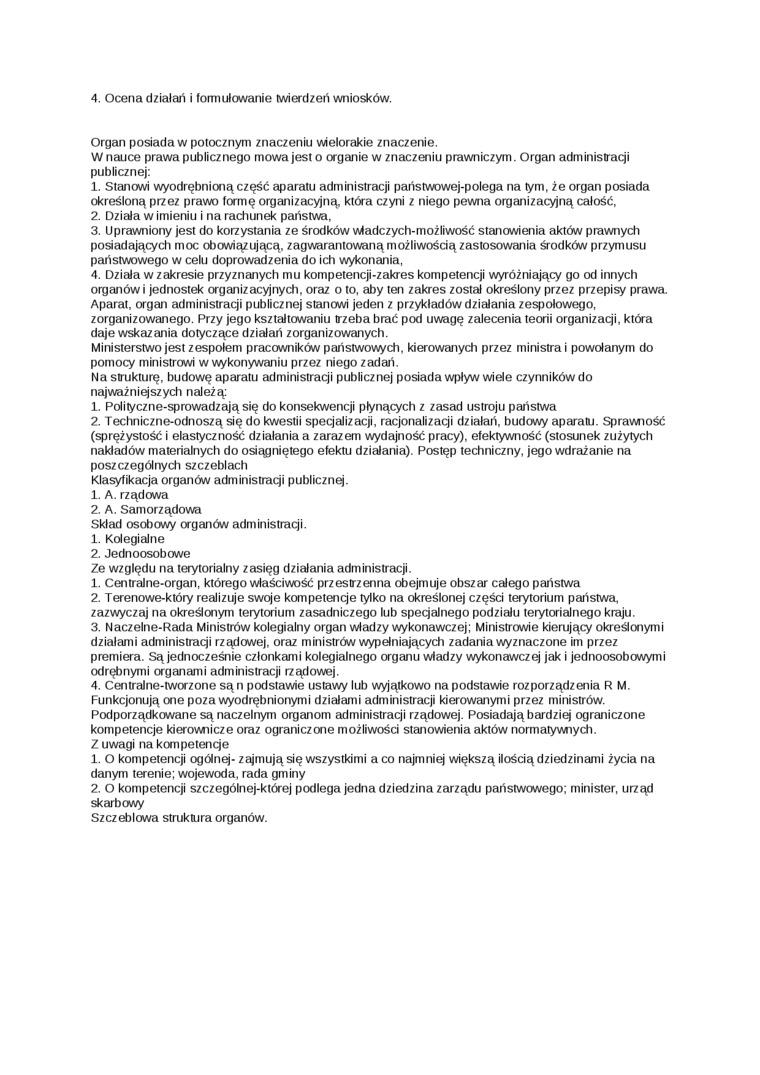 4. Ocena działań i formułowanie twierdzeń wniosków.

Organ posiada w potocznym znaczeniu wielorakie znaczenie.
W nauce prawa publicznego mowa jest o organie w znaczeniu prawniczym. Organ administracji publicznej:
1. Stanowi wyodrębnioną część aparatu administracji państwowej-polega na tym, że organ posiada określoną przez prawo formę organizacyjną, która czyni z niego pewna organizacyjną całość,
2. Działa w imieniu i na rachunek państwa,
3. Uprawniony jest do korzystania ze środków władczych-możliwość stanowienia aktów prawnych posiadających moc obowiązującą, zagwarantowaną możliwością zastosowania środków przymusu państwowego w celu doprowadzenia do ich wykonania,
4. Działa w zakresie przyznanych mu kompetencji-zakres kompetencji wyróżniający go od innych organów i jednostek organizacyjnych, oraz o to, aby ten zakres został określony przez przepisy prawa.
Aparat, organ administracji publicznej stanowi jeden z przykładów działania zespołowego, zorganizowanego. Przy jego kształtowaniu trzeba brać pod uwagę zalecenia teorii organizacji, która daje wskazania dotyczące działań zorganizowanych.
Ministerstwo jest zespołem pracowników państwowych, kierowanych przez ministra i powołanym do pomocy ministrowi w wykonywaniu przez niego zadań.
Na strukturę, budowę aparatu administracji publicznej posiada wpływ wiele czynników do najważniejszych należą:
1. Polityczne-sprowadzają się do konsekwencji płynących z zasad ustroju państwa
2. Techniczne-odnoszą się do kwestii specjalizacji, racjonalizacji działań, budowy aparatu. Sprawność (sprężystość i elastyczność działania a zarazem wydajność pracy), efektywność (stosunek zużytych nakładów materialnych do osiągniętego efektu działania). Postęp techniczny, jego wdrażanie na poszczególnych szczeblach
Klasyfikacja organów administracji publicznej.
1. A. rządowa
2. A. Samorządowa
Skład osobowy organów administracji.
1. Kolegialne
2. Jednoosobowe
Ze względu na terytorialny zasięg działania administracji.
1. Centralne-organ, którego właściwość przestrzenna obejmuje obszar całego państwa
2. Terenowe-który realizuje swoje kompetencje tylko na określonej części terytorium państwa, zazwyczaj na określonym terytorium zasadniczego lub specjalnego podziału terytorialnego kraju.
3. Naczelne-Rada Ministrów kolegialny organ władzy wykonawczej; Ministrowie kierujący określonymi działami administracji rządowej, oraz ministrów wypełniających zadania wyznaczone im przez premiera. Są jednocześnie członkami kolegialnego organu władzy wykonawczej jak i jednoosobowymi odrębnymi organami administracji rządowej.
4. Centralne-tworzone są n podstawie ustawy lub wyjątkowo na podstawie rozporządzenia R M. Funkcjonują one poza wyodrębnionymi działami administracji kierowanymi przez ministrów. Podporządkowane są naczelnym organom administracji rządowej. Posiadają bardziej ograniczone kompetencje kierownicze oraz ograniczone możliwości stanowienia aktów normatywnych.
Z uwagi na kompetencje
1. O kompetencji ogólnej- zajmują się wszystkimi a co najmniej większą ilością dziedzinami życia na danym terenie; wojewoda, rada gminy
2. O kompetencji szczególnej-której podlega jedna dziedzina zarządu państwowego; minister, urząd skarbowy
Szczeblowa struktura organów.